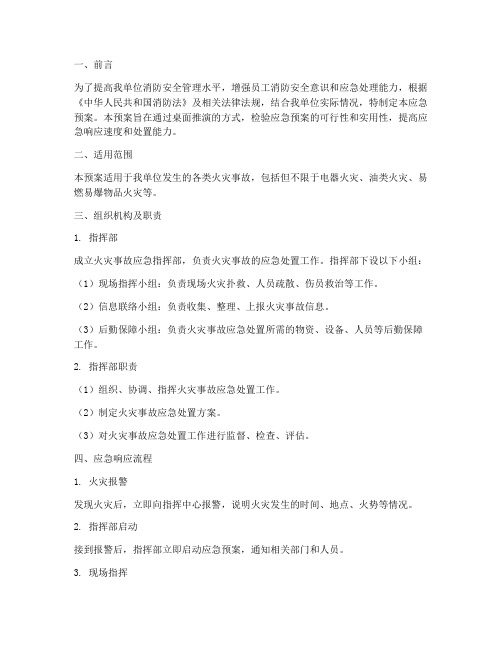 一、前言

为了提高我单位消防安全管理水平，增强员工消防安全意识和应急处理能力，根据《中华人民共和国消防法》及相关法律法规，结合我单位实际情况，特制定本应急预案。本预案旨在通过桌面推演的方式，检验应急预案的可行性和实用性，提高应急响应速度和处置能力。

二、适用范围

本预案适用于我单位发生的各类火灾事故，包括但不限于电器火灾、油类火灾、易燃易爆物品火灾等。

三、组织机构及职责

1. 指挥部

成立火灾事故应急指挥部，负责火灾事故的应急处置工作。指挥部下设以下小组：

（1）现场指挥小组：负责现场火灾扑救、人员疏散、伤员救治等工作。

（2）信息联络小组：负责收集、整理、上报火灾事故信息。

（3）后勤保障小组：负责火灾事故应急处置所需的物资、设备、人员等后勤保障工作。

2. 指挥部职责

（1）组织、协调、指挥火灾事故应急处置工作。

（2）制定火灾事故应急处置方案。

（3）对火灾事故应急处置工作进行监督、检查、评估。

四、应急响应流程

1. 火灾报警

发现火灾后，立即向指挥中心报警，说明火灾发生的时间、地点、火势等情况。

2. 指挥部启动

接到报警后，指挥部立即启动应急预案，通知相关部门和人员。

3. 现场指挥